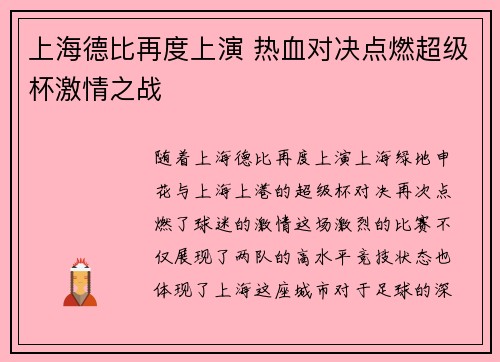 上海德比再度上演 热血对决点燃超级杯激情之战

随着上海德比再度上演上海绿地申花与上海上港的超级杯对决再次点燃了球迷的激情这场激烈的比赛不仅展现了两队的高水平竞技状态也体现了上海这座城市对于足球的深